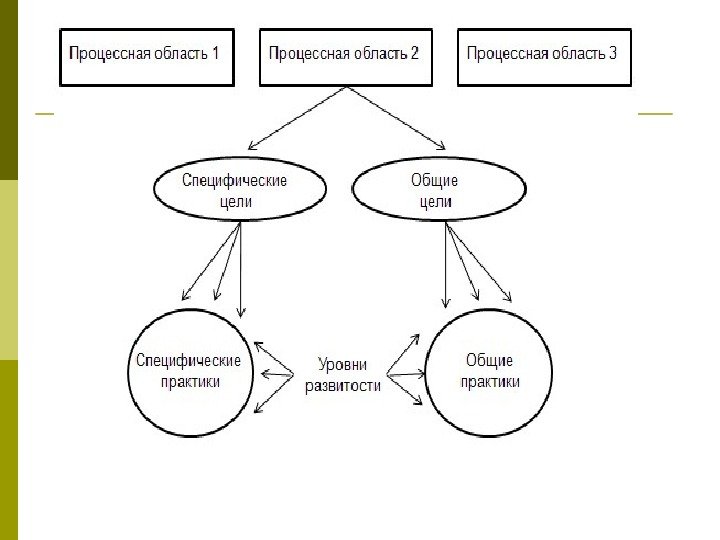 Процессная область 1

Процессная область 2

Процессная область 3

Специфические цели

Общие цели

Специфические практики

Уровни развитости

Общие практики